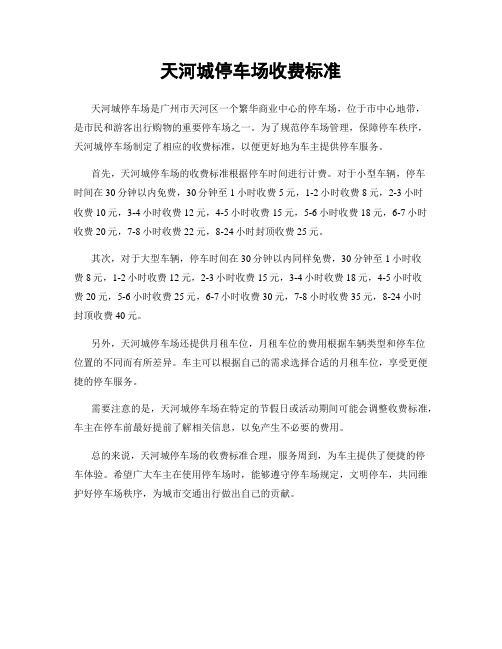 天河城停车场收费标准

天河城停车场是广州市天河区一个繁华商业中心的停车场，位于市中心地带，是市民和游客出行购物的重要停车场之一。为了规范停车场管理，保障停车秩序，天河城停车场制定了相应的收费标准，以便更好地为车主提供停车服务。

首先，天河城停车场的收费标准根据停车时间进行计费。对于小型车辆，停车时间在30分钟以内免费，30分钟至1小时收费5元，1-2小时收费8元，2-3小时收费10元，3-4小时收费12元，4-5小时收费15元，5-6小时收费18元，6-7小时收费20元，7-8小时收费22元，8-24小时封顶收费25元。

其次，对于大型车辆，停车时间在30分钟以内同样免费，30分钟至1小时收费8元，1-2小时收费12元，2-3小时收费15元，3-4小时收费18元，4-5小时收费20元，5-6小时收费25元，6-7小时收费30元，7-8小时收费35元，8-24小时封顶收费40元。

另外，天河城停车场还提供月租车位，月租车位的费用根据车辆类型和停车位位置的不同而有所差异。车主可以根据自己的需求选择合适的月租车位，享受更便捷的停车服务。

需要注意的是，天河城停车场在特定的节假日或活动期间可能会调整收费标准，车主在停车前最好提前了解相关信息，以免产生不必要的费用。

总的来说，天河城停车场的收费标准合理，服务周到，为车主提供了便捷的停车体验。希望广大车主在使用停车场时，能够遵守停车场规定，文明停车，共同维护好停车场秩序，为城市交通出行做出自己的贡献。